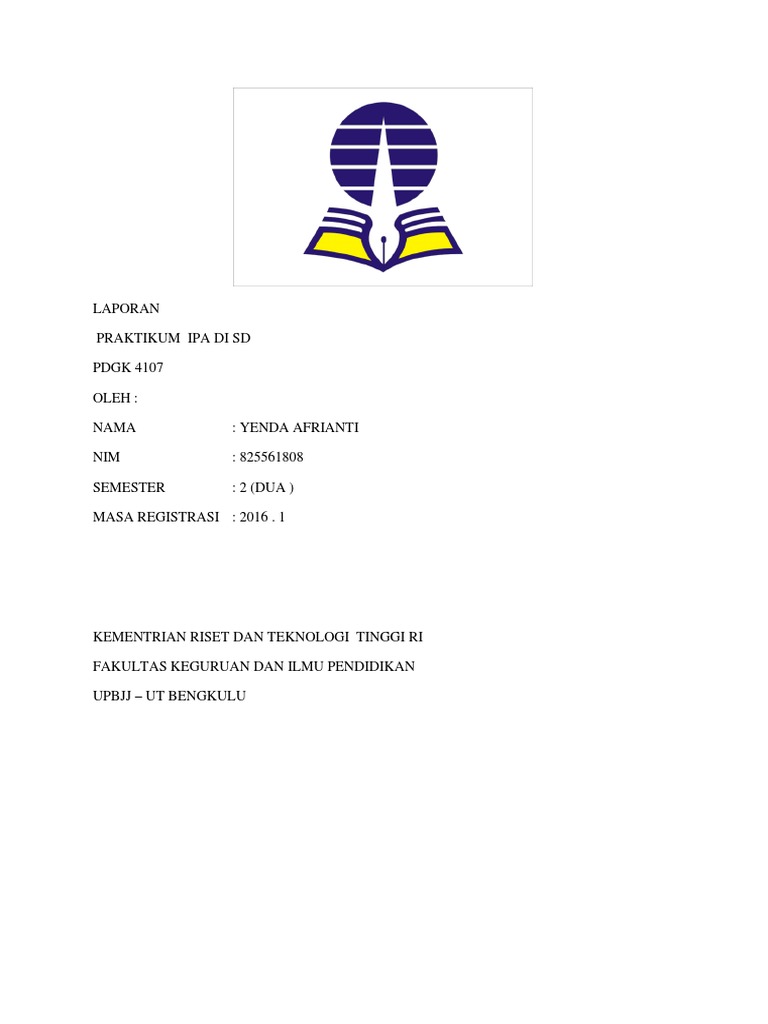 LAPORAN

PRAKTIKUM IPA DI SD

PDGK 4107

OLEH :

NAMA : YENDA AFRIANTI

NIM : 825561808

SEMESTER : 2 (DUA )

MASA REGISTRASI : 2016 . 1

KEMENTRIAN RISET DAN TEKNOLOGI TINGGI RI

FAKULTAS KEGURUAN DAN ILMU PENDIDIKAN

UPBJJ – UT BENGKULU